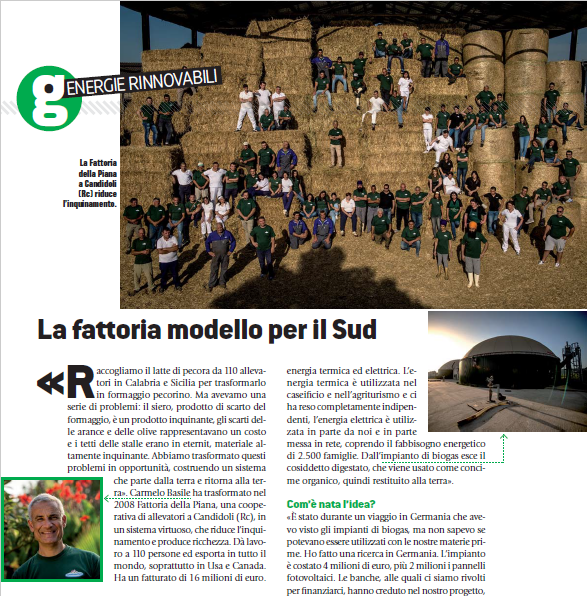 g ENERGIE RINNOVABILI

La Fattoria della Piana a Candidoli (Rc) riduce l'inquinamento.

La fattoria modello per il Sud

«Raccogliamo il latte di pecora da 110 allevatori in Calabria e Sicilia per trasformarlo in formaggio pecorino. Ma avevamo una serie di problemi: il siero, prodotto di scarto del formaggio, è un prodotto inquinante, gli scarti delle arance e delle olive rappresentavano un costo e i tetti delle stalle erano in eternit, materiale altamente inquinante. Abbiamo trasformato questi problemi in opportunità, costruendo un sistema che parte dalla terra e ritorna alla terra». Carmelo Basile ha trasformato nel 2008 Fattoria della Piana, una cooperativa di allevatori a Candidoli (Rc), in un sistema virtuoso, che riduce l'inquinamento e produce ricchezza. Dà lavoro a 110 persone ed esporta in tutto il mondo, soprattutto in Usa e Canada. Ha un fatturato di 16 milioni di euro.

energia termica ed elettrica. L'energia termica è utilizzata nel caseificio e nell'agriturismo e ci ha reso completamente indipendenti, l'energia elettrica è utilizzata in parte da noi e in parte messa in rete, coprendo il fabbisogno energetico di 2.500 famiglie. Dall'impianto di biogas esce il cosiddetto digestato, che viene usato come concime organico, quindi restituito alla terra».

Com'è nata l'idea?
«È stato durante un viaggio in Germania che avevo visto gli impianti di biogas, ma non sapevo se potevano essere utilizzati con le nostre materie prime. Ho fatto una ricerca in Germania. L'impianto è costato 4 milioni di euro, più 2 milioni i pannelli fotovoltaici. Le banche, alle quali ci siamo rivolti per finanziarci, hanno creduto nel nostro progetto,